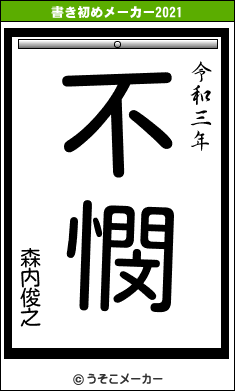 書き初めメーカー2021

令和三年

不憫

森内俊之

© うそこメーカー